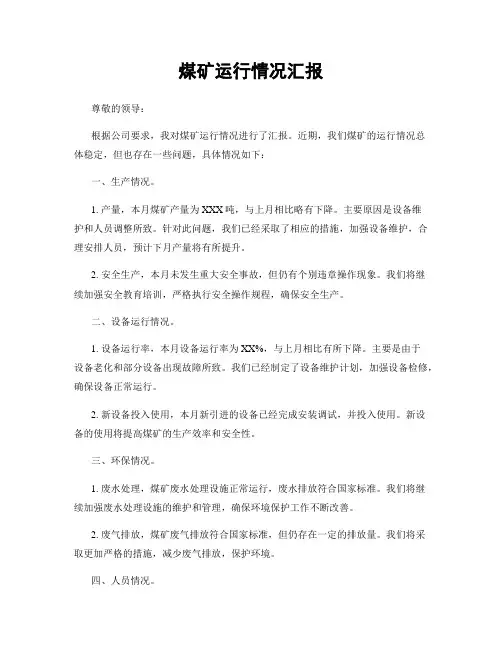 煤矿运行情况汇报

尊敬的领导：

根据公司要求，我对煤矿运行情况进行了汇报。近期，我们煤矿的运行情况总体稳定，但也存在一些问题，具体情况如下：

一、生产情况。

1. 产量，本月煤矿产量为XXX吨，与上月相比略有下降。主要原因是设备维护和人员调整所致。针对此问题，我们已经采取了相应的措施，加强设备维护，合理安排人员，预计下月产量将有所提升。

2. 安全生产，本月未发生重大安全事故，但仍有个别违章操作现象。我们将继续加强安全教育培训，严格执行安全操作规程，确保安全生产。

二、设备运行情况。

1. 设备运行率，本月设备运行率为XX%，与上月相比有所下降。主要是由于设备老化和部分设备出现故障所致。我们已经制定了设备维护计划，加强设备检修，确保设备正常运行。

2. 新设备投入使用，本月新引进的设备已经完成安装调试，并投入使用。新设备的使用将提高煤矿的生产效率和安全性。

三、环保情况。

1. 废水处理，煤矿废水处理设施正常运行，废水排放符合国家标准。我们将继续加强废水处理设施的维护和管理，确保环境保护工作不断改善。

2. 废气排放，煤矿废气排放符合国家标准，但仍存在一定的排放量。我们将采取更加严格的措施，减少废气排放，保护环境。

四、人员情况。